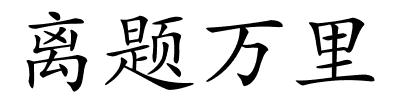 离题万里